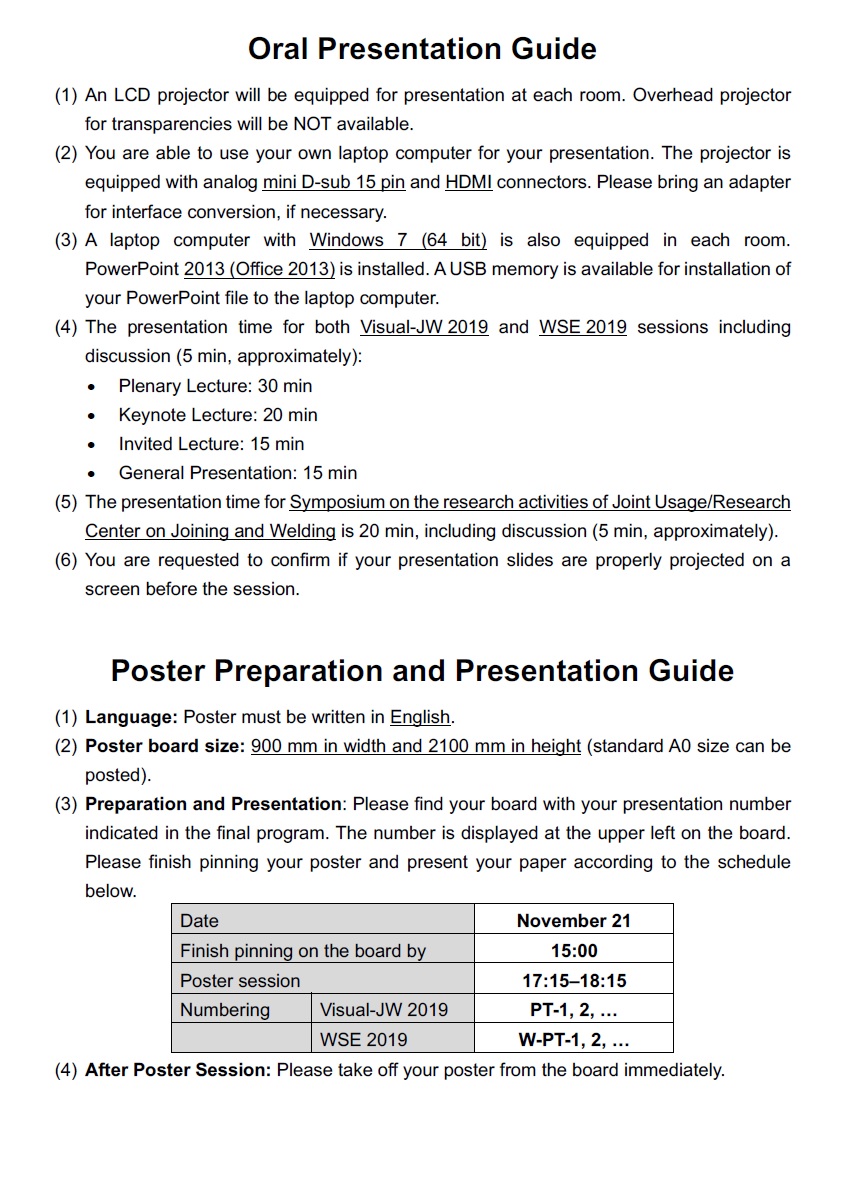 Oral Presentation Guide

(1) An LCD projector will be equipped for presentation at each room. Overhead projector for transparencies will be NOT available.

(2) You are able to use your own laptop computer for your presentation. The projector is equipped with analog mini D-sub 15 pin and HDMI connectors. Please bring an adapter for interface conversion, if necessary.

(3) A laptop computer with Windows 7 (64 bit) is also equipped in each room. PowerPoint 2013 (Office 2013) is installed. A USB memory is available for installation of your PowerPoint file to the laptop computer.

(4) The presentation time for both Visual-JW 2019 and WSE 2019 sessions including discussion (5 min, approximately):
• Plenary Lecture: 30 min
• Keynote Lecture: 20 min
• Invited Lecture: 15 min
• General Presentation: 15 min

(5) The presentation time for Symposium on the research activities of Joint Usage/Research Center on Joining and Welding is 20 min, including discussion (5 min, approximately).

(6) You are requested to confirm if your presentation slides are properly projected on a screen before the session.

Poster Preparation and Presentation Guide

(1) Language: Poster must be written in English.

(2) Poster board size: 900 mm in width and 2100 mm in height (standard A0 size can be posted).

(3) Preparation and Presentation: Please find your board with your presentation number indicated in the final program. The number is displayed at the upper left on the board. Please finish pinning your poster and present your paper according to the schedule below.

| Date | | November 21 |
|---|---|---|
| Finish pinning on the board by | | 15:00 |
| Poster session | | 17:15–18:15 |
| Numbering | Visual-JW 2019 | PT-1, 2, … |
| | WSE 2019 | W-PT-1, 2, … |

(4) After Poster Session: Please take off your poster from the board immediately.